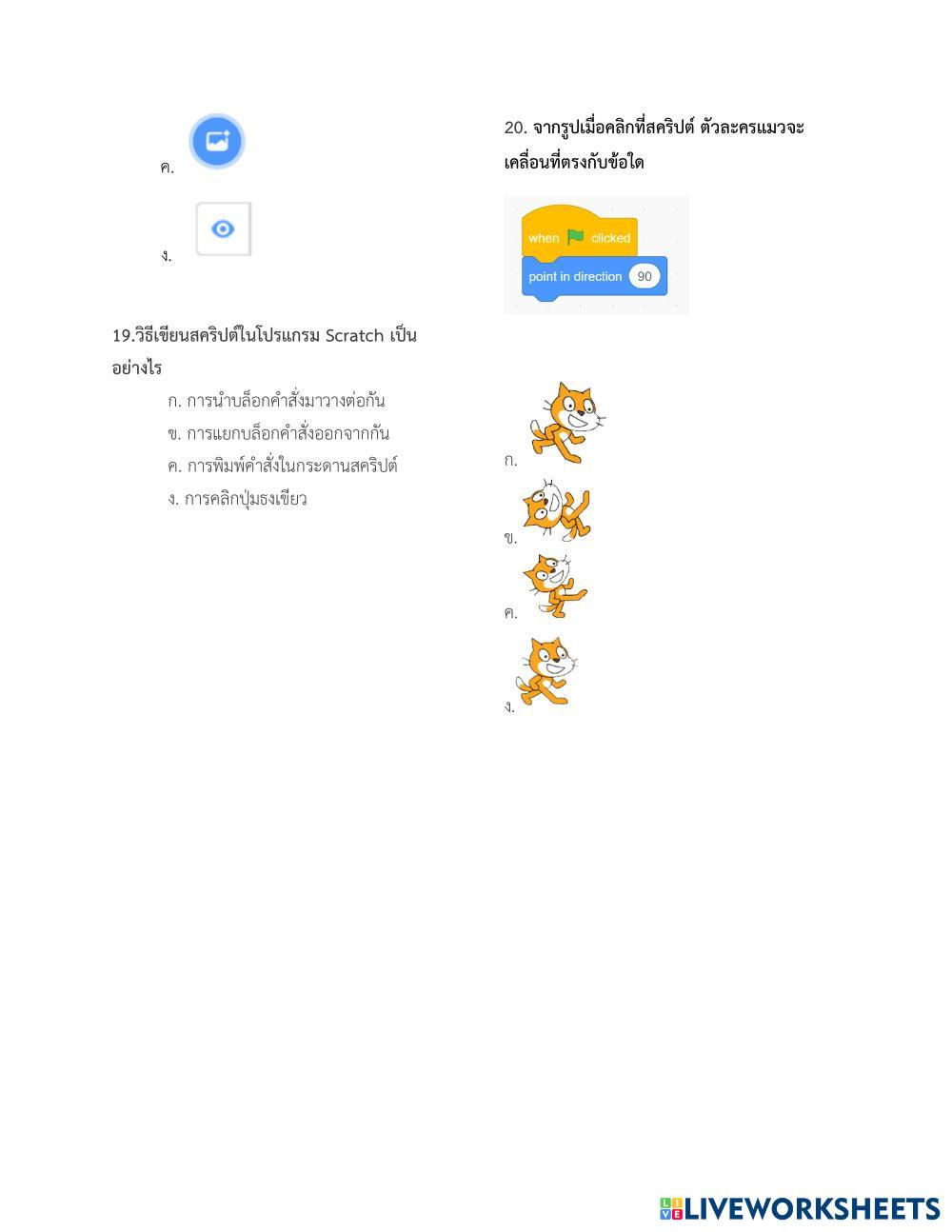 ค.

ง.

19.วิธีเขียนสคริปต์ในโปรแกรม Scratch เป็นอย่างไร

ก. การนำบล็อกคำสั่งมาวางต่อกัน

ข. การแยกบล็อกคำสั่งออกจากกัน

ค. การพิมพ์คำสั่งในกระดานสคริปต์

ง. การคลิกปุ่มธงเขียว

20. จากรูปเมื่อคลิกที่สคริปต์ ตัวละครแมวจะเคลื่อนที่ตรงกับข้อใด

when clicked

point in direction 90

ก.

ข.

ค.

ง.

LIVEWORKSHEETS